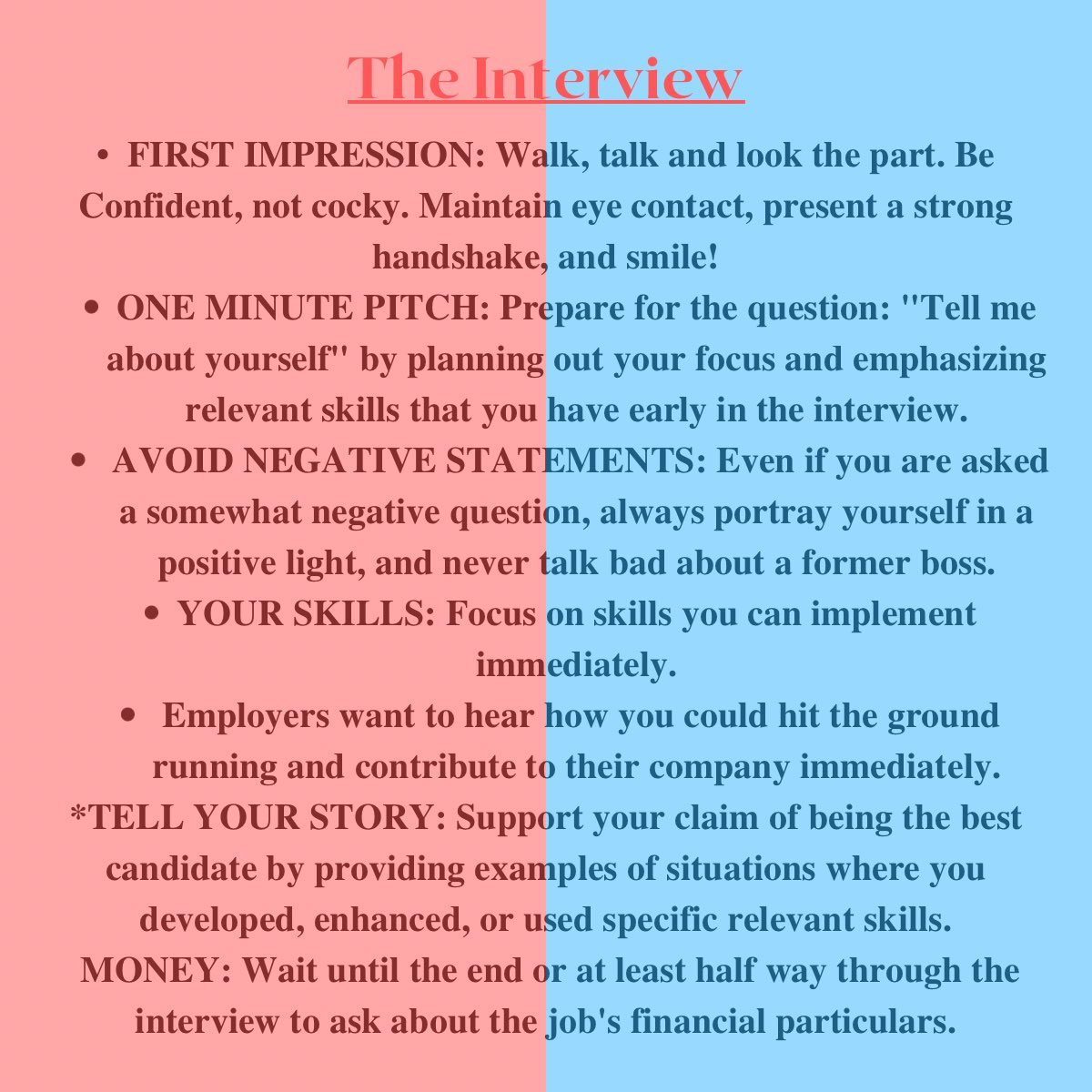 The Interview

• FIRST IMPRESSION: Walk, talk and look the part. Be Confident, not cocky. Maintain eye contact, present a strong handshake, and smile!

• ONE MINUTE PITCH: Prepare for the question: "Tell me about yourself" by planning out your focus and emphasizing relevant skills that you have early in the interview.

• AVOID NEGATIVE STATEMENTS: Even if you are asked a somewhat negative question, always portray yourself in a positive light, and never talk bad about a former boss.

• YOUR SKILLS: Focus on skills you can implement immediately.

• Employers want to hear how you could hit the ground running and contribute to their company immediately.

*TELL YOUR STORY: Support your claim of being the best candidate by providing examples of situations where you developed, enhanced, or used specific relevant skills.

MONEY: Wait until the end or at least half way through the interview to ask about the job's financial particulars.